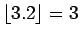 $\lfloor 3.2 \rfloor = 3$